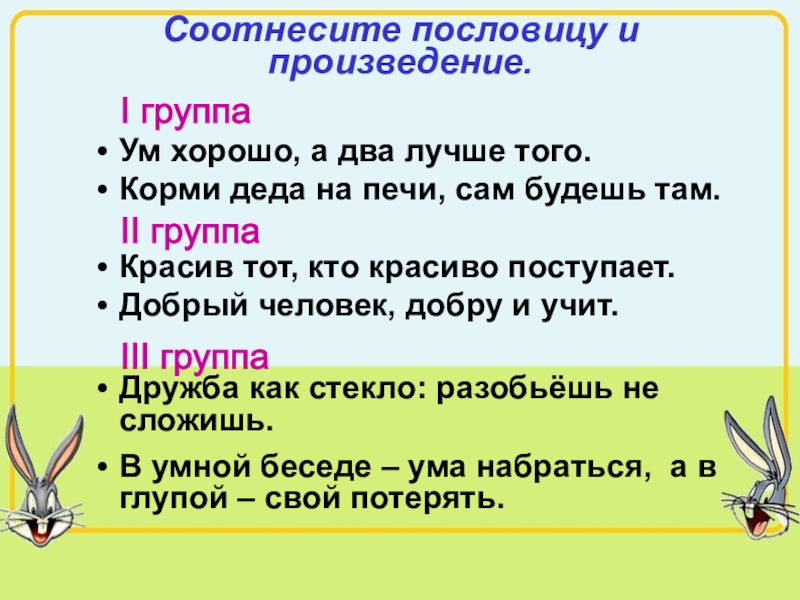 Соотнесите пословицу и произведение.

I группа

• Ум хорошо, а два лучше того.
• Корми деда на печи, сам будешь там.

II группа

• Красив тот, кто красиво поступает.
• Добрый человек, добру и учит.

III группа

• Дружба как стекло: разобьёшь не сложишь.
• В умной беседе – ума набраться, а в глупой – свой потерять.